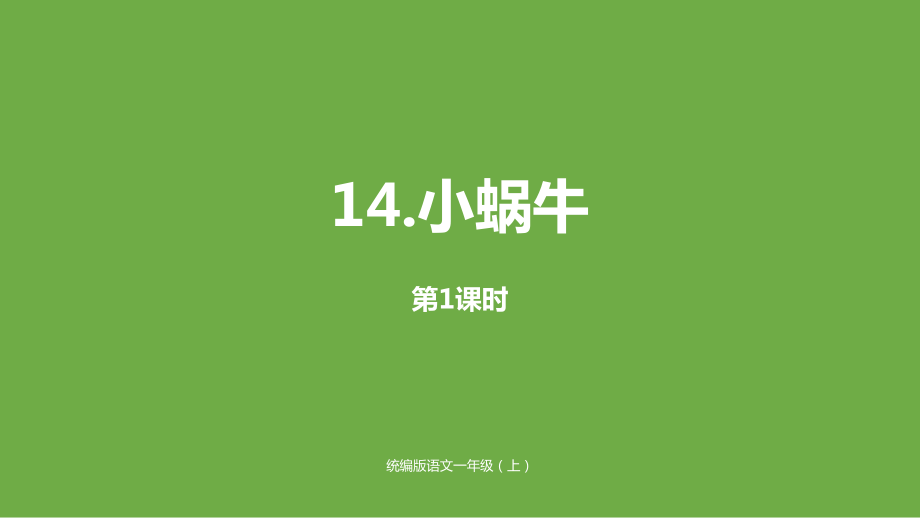 14.小蜗牛

第1课时

统编版语文一年级（上）